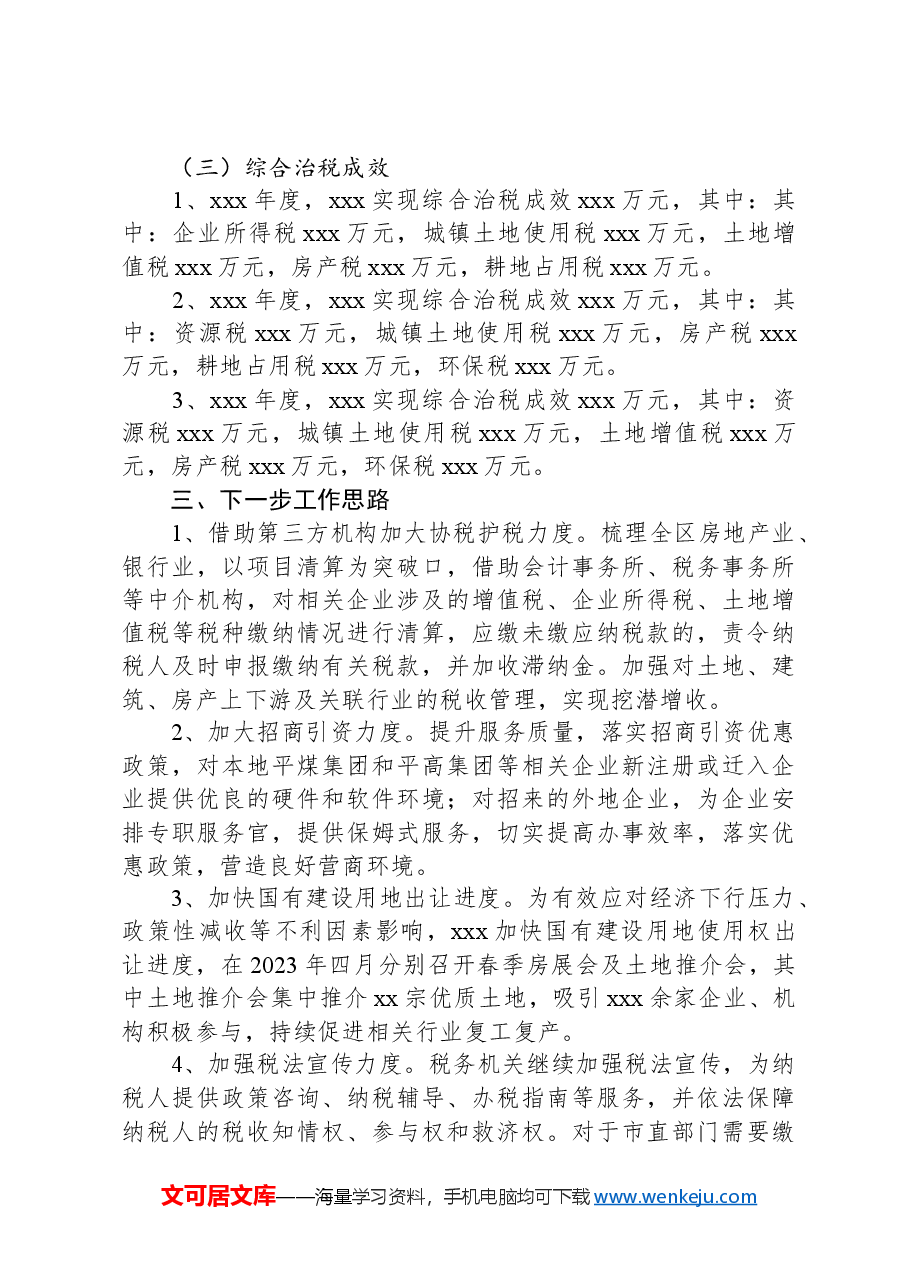 （三）综合治税成效

1、xxx年度，xxx实现综合治税成效xxx万元，其中：其中：企业所得税xxx万元，城镇土地使用税xxx万元，土地增值税xxx万元，房产税xxx万元，耕地占用税xxx万元。

2、xxx年度，xxx实现综合治税成效xxx万元，其中：其中：资源税xxx万元，城镇土地使用税xxx万元，房产税xxx万元，耕地占用税xxx万元，环保税xxx万元。

3、xxx年度，xxx实现综合治税成效xxx万元，其中：资源税xxx万元，城镇土地使用税xxx万元，土地增值税xxx万元，房产税xxx万元，环保税xxx万元。

三、下一步工作思路

1、借助第三方机构加大协税护税力度。梳理全区房地产业、银行业，以项目清算为突破口，借助会计事务所、税务事务所等中介机构，对相关企业涉及的增值税、企业所得税、土地增值税等税种缴纳情况进行清算，应缴未缴应纳税款的，责令纳税人及时申报缴纳有关税款，并加收滞纳金。加强对土地、建筑、房产上下游及关联行业的税收管理，实现挖潜增收。

2、加大招商引资力度。提升服务质量，落实招商引资优惠政策，对本地平煤集团和平高集团等相关企业新注册或迁入企业提供优良的硬件和软件环境；对招来的外地企业，为企业安排专职服务官，提供保姆式服务，切实提高办事效率，落实优惠政策，营造良好营商环境。

3、加快国有建设用地出让进度。为有效应对经济下行压力、政策性减收等不利因素影响，xxx加快国有建设用地使用权出让进度，在2023年四月分别召开春季房展会及土地推介会，其中土地推介会集中推介xx宗优质土地，吸引xxx余家企业、机构积极参与，持续促进相关行业复工复产。

4、加强税法宣传力度。税务机关继续加强税法宣传，为纳税人提供政策咨询、纳税辅导、办税指南等服务，并依法保障纳税人的税收知情权、参与权和救济权。对于市直部门需要缴

文可居文库——海量学习资料，手机电脑均可下载www.wenkeju.com